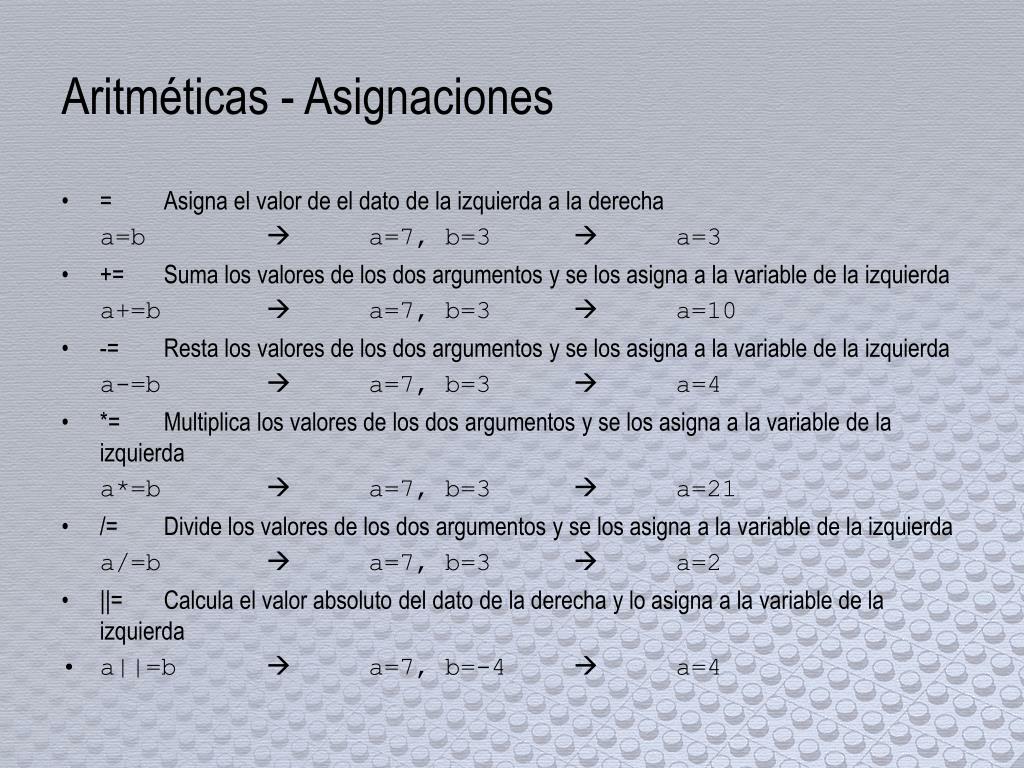 Aritméticas - Asignaciones

• = Asigna el valor de el dato de la izquierda a la derecha
a=b → a=7, b=3 → a=3

• += Suma los valores de los dos argumentos y se los asigna a la variable de la izquierda
a+=b → a=7, b=3 → a=10

• -= Resta los valores de los dos argumentos y se los asigna a la variable de la izquierda
a-=b → a=7, b=3 → a=4

• *= Multiplica los valores de los dos argumentos y se los asigna a la variable de la izquierda
a*=b → a=7, b=3 → a=21

• /= Divide los valores de los dos argumentos y se los asigna a la variable de la izquierda
a/=b → a=7, b=3 → a=2

• ||= Calcula el valor absoluto del dato de la derecha y lo asigna a la variable de la izquierda

• a||=b → a=7, b=-4 → a=4